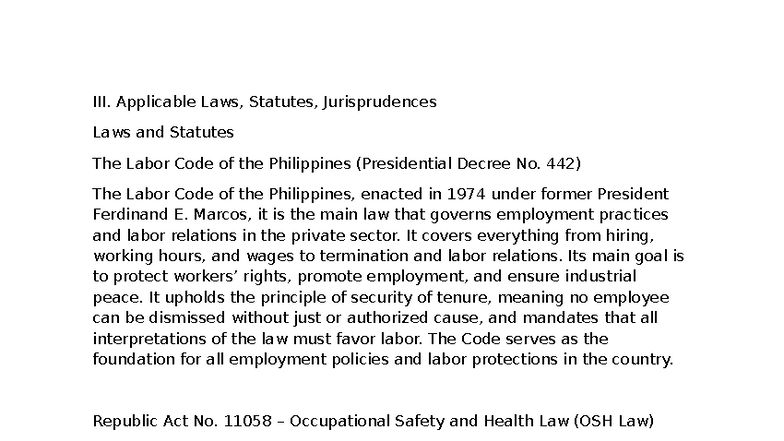 III. Applicable Laws, Statutes, Jurisprudences

Laws and Statutes

The Labor Code of the Philippines (Presidential Decree No. 442)

The Labor Code of the Philippines, enacted in 1974 under former President Ferdinand E. Marcos, it is the main law that governs employment practices and labor relations in the private sector. It covers everything from hiring, working hours, and wages to termination and labor relations. Its main goal is to protect workers’ rights, promote employment, and ensure industrial peace. It upholds the principle of security of tenure, meaning no employee can be dismissed without just or authorized cause, and mandates that all interpretations of the law must favor labor. The Code serves as the foundation for all employment policies and labor protections in the country.

Republic Act No. 11058 – Occupational Safety and Health Law (OSH Law)